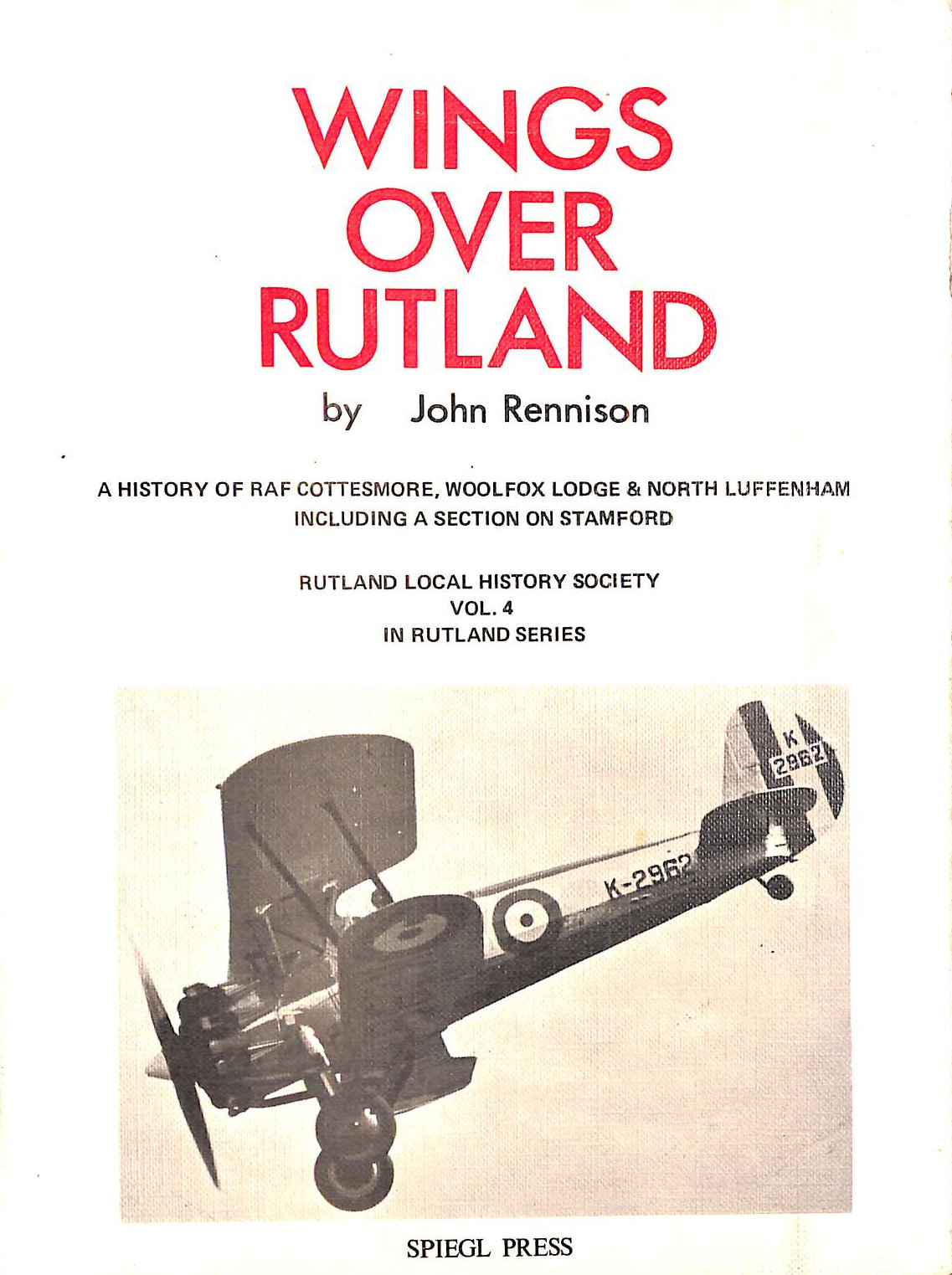 WINGS OVER RUTLAND

by John Rennison

A HISTORY OF RAF COTTESMORE, WOOLFOX LODGE & NORTH LUFFENHAM INCLUDING A SECTION ON STAMFORD

RUTLAND LOCAL HISTORY SOCIETY
VOL. 4
IN RUTLAND SERIES

K 2962

K-2962

SPIEGL PRESS